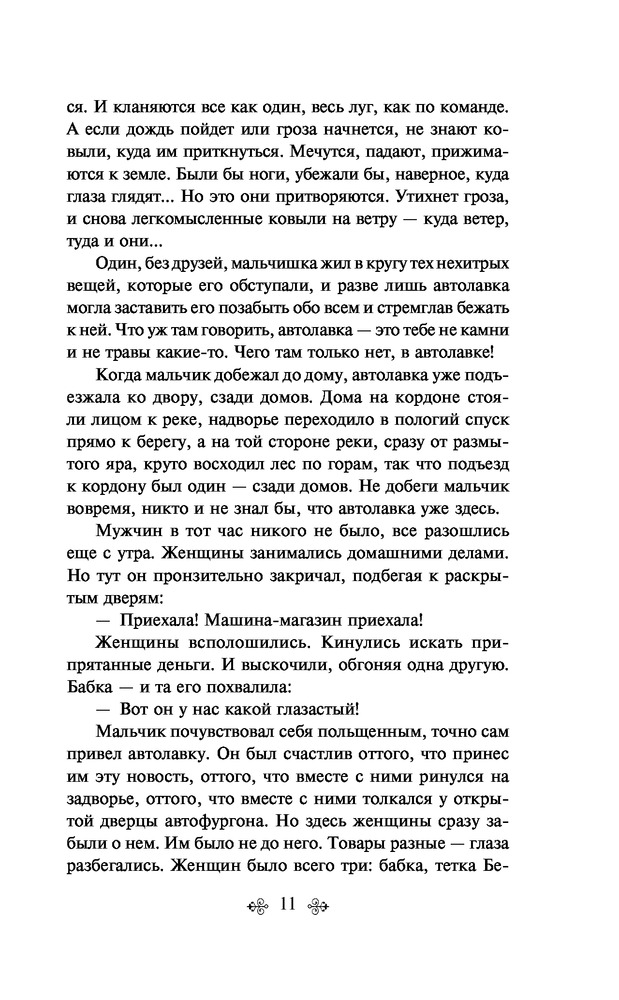 ся. И кланяются все как один, весь луг, как по команде. А если дождь пойдет или гроза начнется, не знают ковыли, куда им приткнуться. Мечутся, падают, прижимаются к земле. Были бы ноги, убежали бы, наверное, куда глаза глядят... Но это они притворяются. Утихнет гроза, и снова легкомысленные ковыли на ветру — куда ветер, туда и они...

Один, без друзей, мальчишка жил в кругу тех нехитрых вещей, которые его обступали, и разве лишь автолавка могла заставить его позабыть обо всем и стремглав бежать к ней. Что уж там говорить, автолавка — это тебе не камни и не травы какие-то. Чего там только нет, в автолавке!

Когда мальчик добежал до дому, автолавка уже подъезжала ко двору, сзади домов. Дома на кордоне стояли лицом к реке, надворье переходило в пологий спуск прямо к берегу, а на той стороне реки, сразу от размытого яра, круто восходил лес по горам, так что подъезд к кордону был один — сзади домов. Не добеги мальчик вовремя, никто и не знал бы, что автолавка уже здесь.

Мужчин в тот час никого не было, все разошлись еще с утра. Женщины занимались домашними делами. Но тут он пронзительно закричал, подбегая к раскрытым дверям:

— Приехала! Машина-магазин приехала!

Женщины всполошились. Кинулись искать припрятанные деньги. И выскочили, обгоняя одна другую. Бабка — и та его похвалила:

— Вот он у нас какой глазастый!

Мальчик почувствовал себя польщенным, точно сам привел автолавку. Он был счастлив оттого, что принес им эту новость, оттого, что вместе с ними ринулся на задворье, оттого, что вместе с ними толкался у открытой дверцы автофургона. Но здесь женщины сразу забыли о нем. Им было не до него. Товары разные — глаза разбегались. Женщин было всего три: бабка, тетка Бе-

11